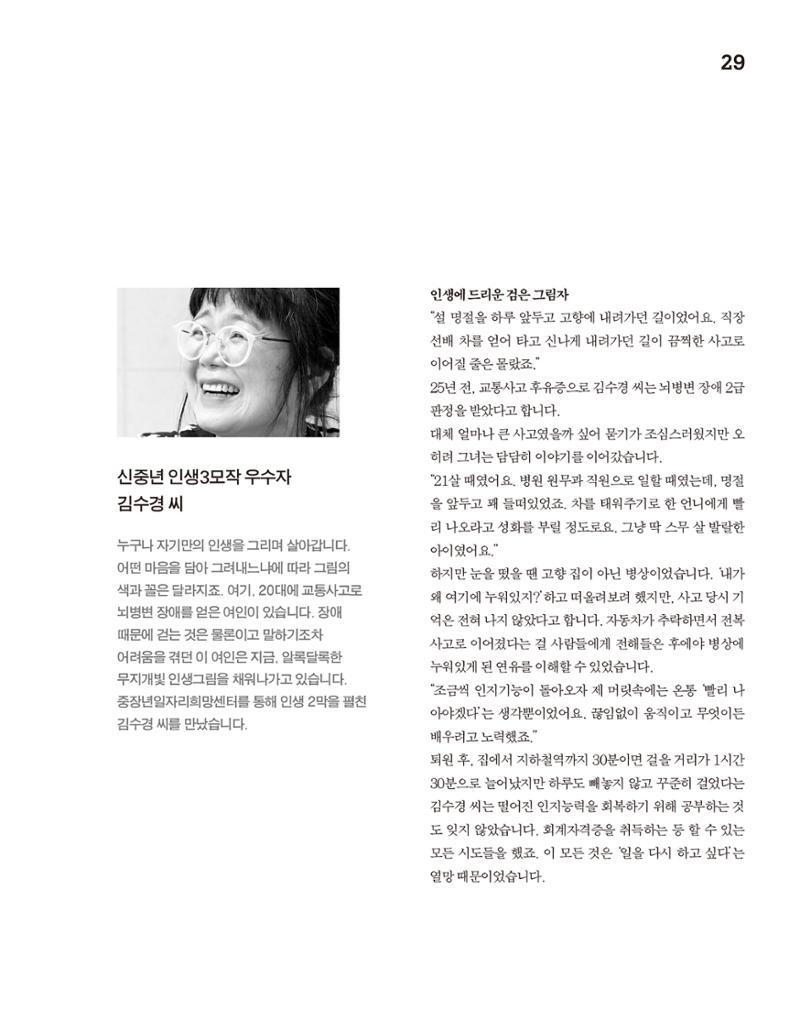 29

신중년 인생3모작 우수자
김수경 씨

누구나 자기만의 인생을 그리며 살아갑니다. 어떤 마음을 담아 그려내느냐에 따라 그림의 색과 꼴은 달라지죠. 여기, 20대에 교통사고로 뇌병변 장애를 얻은 여인이 있습니다. 장애 때문에 걷는 것은 물론이고 말하기조차 어려움을 겪던 이 여인은 지금, 알록달록한 무지개빛 인생그림을 채워나가고 있습니다. 중장년일자리희망센터를 통해 인생 2막을 펼친 김수경 씨를 만났습니다.

인생에 드리운 검은 그림자

"설 명절을 하루 앞두고 고향에 내려가던 길이었어요. 직장 선배 차를 얻어 타고 신나게 내려가던 길이 끔찍한 사고로 이어질 줄은 몰랐죠."

25년 전, 교통사고 후유증으로 김수경 씨는 뇌병변 장애 2급 판정을 받았다고 합니다.

대체 얼마나 큰 사고였을까 싶어 묻기가 조심스러웠지만 오히려 그녀는 담담히 이야기를 이어갔습니다.

"21살 때였어요. 병원 원무과 직원으로 일할 때였는데, 명절을 앞두고 꽤 들떠있었죠. 차를 태워주기로 한 언니에게 빨리 나오라고 성화를 부릴 정도로요. 그냥 딱 스무 살 발랄한 아이였어요."

하지만 눈을 떴을 땐 고향 집이 아닌 병상이었습니다. '내가 왜 여기에 누워있지?'하고 떠올려보려 했지만, 사고 당시 기억은 전혀 나지 않았다고 합니다. 자동차가 추락하면서 전복 사고로 이어졌다는 걸 사람들에게 전해들은 후에야 병상에 누워있게 된 연유를 이해할 수 있었습니다.

"조금씩 인지기능이 돌아오자 제 머릿속에는 온통 '빨리 나아야겠다'는 생각뿐이었어요. 끊임없이 움직이고 무엇이든 배우려고 노력했죠."

퇴원 후, 집에서 지하철역까지 30분이면 걸을 거리가 1시간 30분으로 늘어났지만 하루도 빼놓지 않고 꾸준히 걸었다는 김수경 씨는 떨어진 인지능력을 회복하기 위해 공부하는 것도 잊지 않았습니다. 회계자격증을 취득하는 등 할 수 있는 모든 시도들을 했죠. 이 모든 것은 '일을 다시 하고 싶다'는 열망 때문이었습니다.